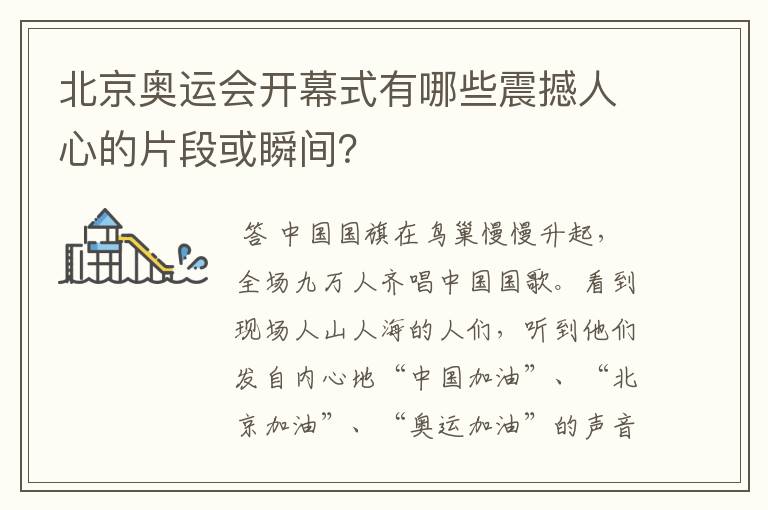 北京奥运会开幕式有哪些震撼人心的片段或瞬间?

答 中国国旗在鸟巢慢慢升起，全场九万人齐唱中国国歌。看到现场人山人海的人们，听到他们发自内心地“中国加油”、“北京加油”、“奥运加油”的声音